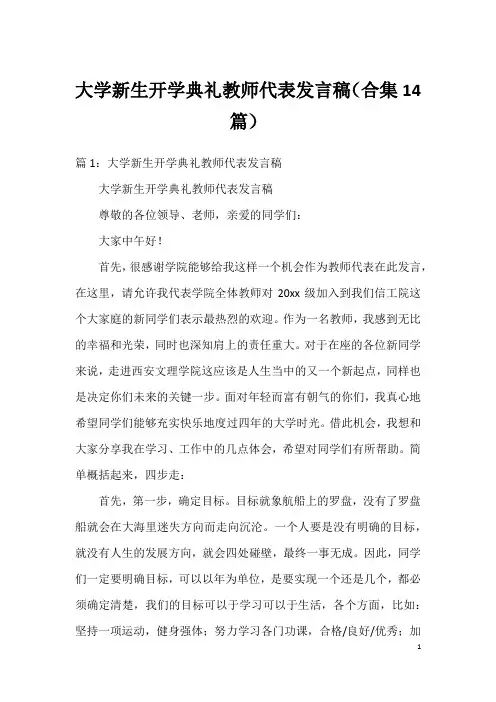 大学新生开学典礼教师代表发言稿（合集14篇）

篇1：大学新生开学典礼教师代表发言稿

大学新生开学典礼教师代表发言稿

尊敬的各位领导、老师，亲爱的同学们：

大家中午好！

首先，很感谢学院能够给我这样一个机会作为教师代表在此发言，在这里，请允许我代表学院全体教师对20xx级加入到我们信工院这个大家庭的新同学们表示最热烈的欢迎。作为一名教师，我感到无比的幸福和光荣，同时也深知肩上的责任重大。对于在座的各位新同学来说，走进西安文理学院这应该是人生当中的又一个新起点，同样也是决定你们未来的关键一步。面对年轻而富有朝气的你们，我真心地希望同学们能够充实快乐地度过四年的大学时光。借此机会，我想和大家分享我在学习、工作中的几点体会，希望对同学们有所帮助。简单概括起来，四步走：

首先，第一步，确定目标。目标就象航船上的罗盘，没有了罗盘船就会在大海里迷失方向而走向沉沦。一个人要是没有明确的目标，就没有人生的发展方向，就会四处碰壁，最终一事无成。因此，同学们一定要明确目标，可以以年为单位，是要实现一个还是几个，都必须确定清楚，我们的目标可以于学习可以于生活，各个方面，比如：坚持一项运动，健身强体；努力学习各门功课，合格/良好/优秀；加

1